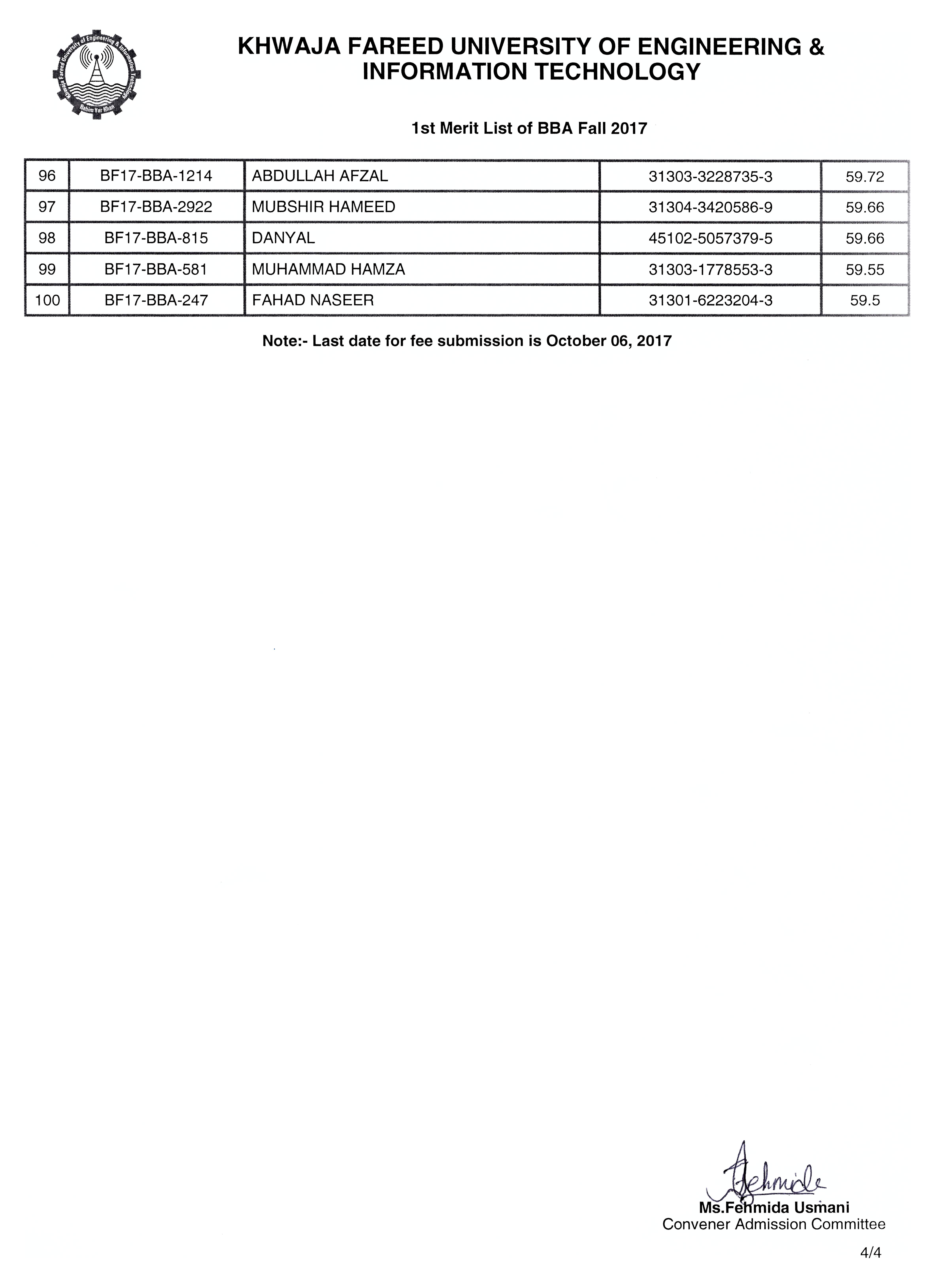 Khwaja Fareed University of Engineering & Information Technology
Rahim Yar Khan

KHWAJA FAREED UNIVERSITY OF ENGINEERING & INFORMATION TECHNOLOGY

1st Merit List of BBA Fall 2017

| 96 | BF17-BBA-1214 | ABDULLAH AFZAL | 31303-3228735-3 | 59.72 |
|---|---|---|---|---|
| 97 | BF17-BBA-2922 | MUBSHIR HAMEED | 31304-3420586-9 | 59.66 |
| 98 | BF17-BBA-815 | DANYAL | 45102-5057379-5 | 59.66 |
| 99 | BF17-BBA-581 | MUHAMMAD HAMZA | 31303-1778553-3 | 59.55 |
| 100 | BF17-BBA-247 | FAHAD NASEER | 31301-6223204-3 | 59.5 |

Note:- Last date for fee submission is October 06, 2017

Fehmida
Ms.Fehmida Usmani
Convener Admission Committee

4/4